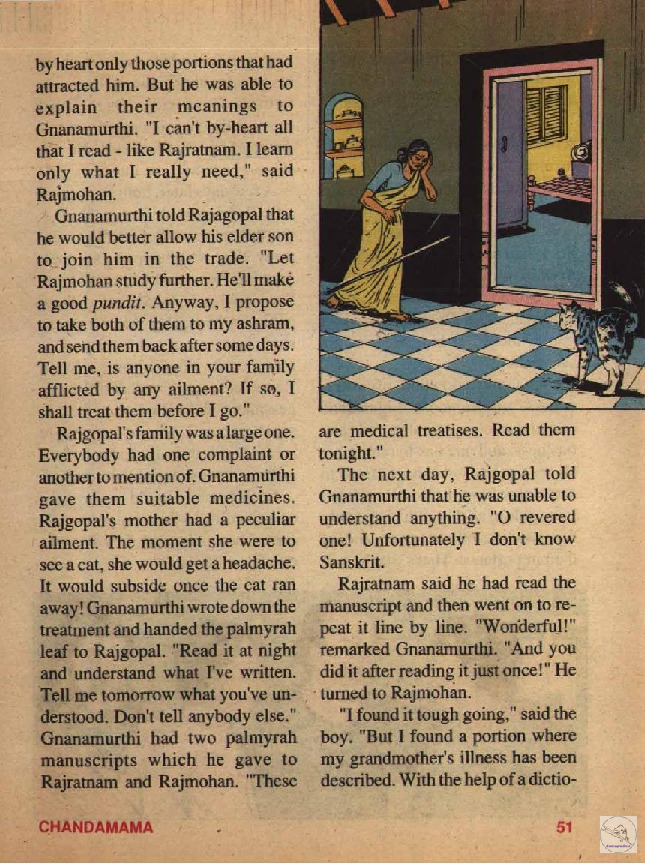 by heart only those portions that had attracted him. But he was able to explain their meanings to Gnanamurthi. "I can't by-heart all that I read - like Rajratnam. I learn only what I really need," said Rajmohan.

Gnanamurthi told Rajagopal that he would better allow his elder son to join him in the trade. "Let Rajmohan study further. He'll make a good pundit. Anyway, I propose to take both of them to my ashram, and send them back after some days. Tell me, is anyone in your family afflicted by any ailment? If so, I shall treat them before I go."

Rajgopal's family was a large one. Everybody had one complaint or another to mention of. Gnanamurthi gave them suitable medicines. Rajgopal's mother had a peculiar ailment. The moment she were to see a cat, she would get a headache. It would subside once the cat ran away! Gnanamurthi wrote down the treatment and handed the palmyrah leaf to Rajgopal. "Read it at night and understand what I've written. Tell me tomorrow what you've understood. Don't tell anybody else." Gnanamurthi had two palmyrah manuscripts which he gave to Rajratnam and Rajmohan. "These are medical treatises. Read them tonight."

The next day, Rajgopal told Gnanamurthi that he was unable to understand anything. "O revered one! Unfortunately I don't know Sanskrit.

Rajratnam said he had read the manuscript and then went on to repeat it line by line. "Wonderful!" remarked Gnanamurthi. "And you did it after reading it just once!" He turned to Rajmohan.

"I found it tough going," said the boy. "But I found a portion where my grandmother's illness has been described. With the help of a dictio-

CHANDAMAMA

51